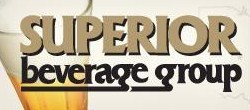 SUPERIOR
beverage group